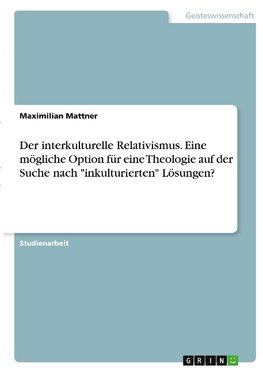 Geisteswissenschaft

Maximilian Mattner

Der interkulturelle Relativismus. Eine mögliche Option für eine Theologie auf der Suche nach "inkulturierten" Lösungen?

Studienarbeit

GRIN